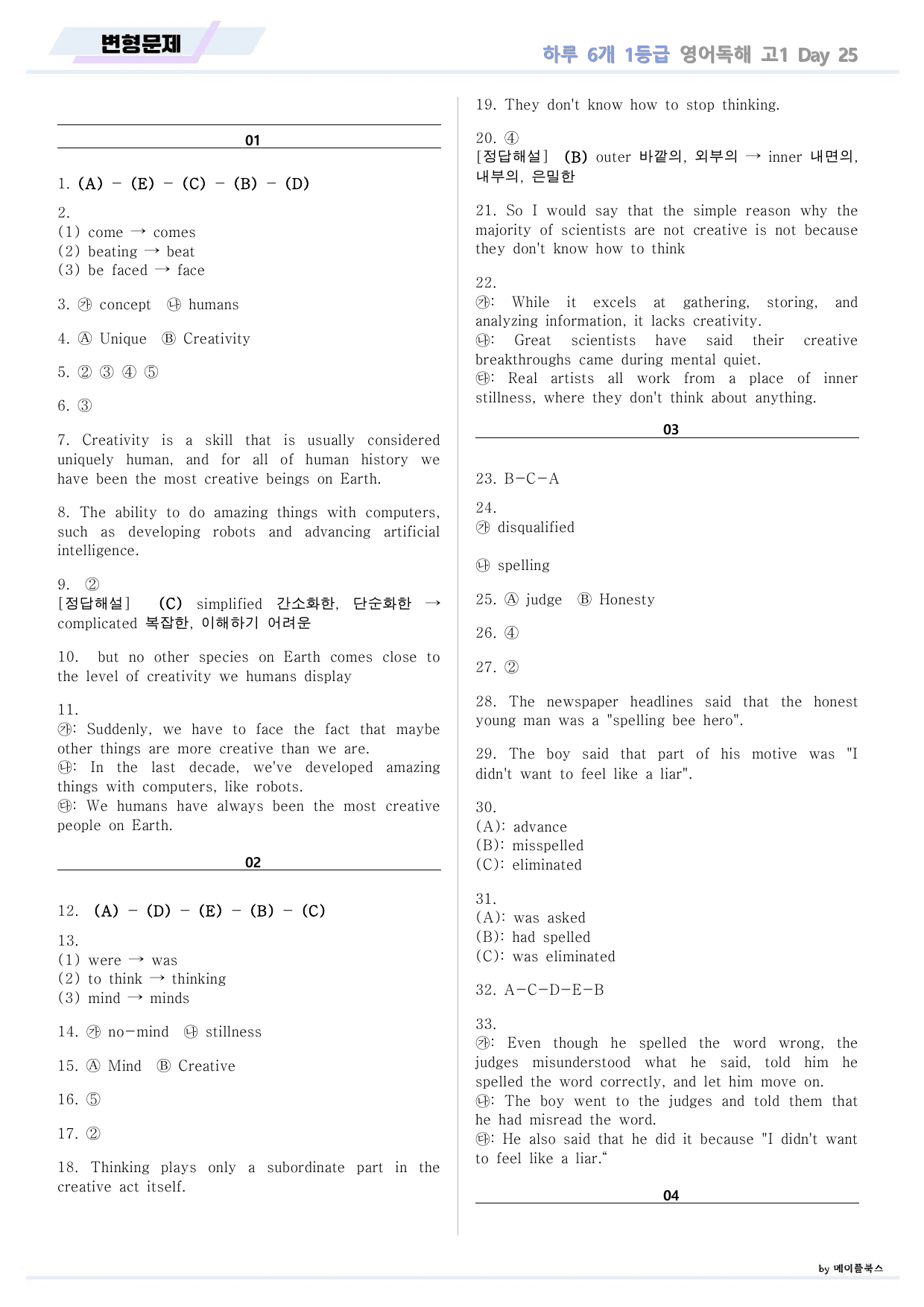 변형문제

하루 6개 1등급 영어독해 고1 Day 25

01

1. (A) - (E) - (C) - (B) - (D)

2.
(1) come → comes
(2) beating → beat
(3) be faced → face

3. ㉮ concept ㉯ humans

4. Ⓐ Unique Ⓑ Creativity

5. ② ③ ④ ⑤

6. ③

7. Creativity is a skill that is usually considered uniquely human, and for all of human history we have been the most creative beings on Earth.

8. The ability to do amazing things with computers, such as developing robots and advancing artificial intelligence.

9. ②
[정답해설] (C) simplified 간소화한, 단순화한 → complicated 복잡한, 이해하기 어려운

10. but no other species on Earth comes close to the level of creativity we humans display

11.
㉮: Suddenly, we have to face the fact that maybe other things are more creative than we are.
㉯: In the last decade, we've developed amazing things with computers, like robots.
㉰: We humans have always been the most creative people on Earth.

02

12. (A) - (D) - (E) - (B) - (C)

13.
(1) were → was
(2) to think → thinking
(3) mind → minds

14. ㉮ no-mind ㉯ stillness

15. Ⓐ Mind Ⓑ Creative

16. ⑤

17. ②

18. Thinking plays only a subordinate part in the creative act itself.

19. They don't know how to stop thinking.

20. ④
[정답해설] (B) outer 바깥의, 외부의 → inner 내면의, 내부의, 은밀한

21. So I would say that the simple reason why the majority of scientists are not creative is not because they don't know how to think

22.
㉮: While it excels at gathering, storing, and analyzing information, it lacks creativity.
㉯: Great scientists have said their creative breakthroughs came during mental quiet.
㉰: Real artists all work from a place of inner stillness, where they don't think about anything.

03

23. B-C-A

24.
㉮ disqualified

㉯ spelling

25. Ⓐ judge Ⓑ Honesty

26. ④

27. ②

28. The newspaper headlines said that the honest young man was a "spelling bee hero".

29. The boy said that part of his motive was "I didn't want to feel like a liar".

30.
(A): advance
(B): misspelled
(C): eliminated

31.
(A): was asked
(B): had spelled
(C): was eliminated

32. A-C-D-E-B

33.
㉮: Even though he spelled the word wrong, the judges misunderstood what he said, told him he spelled the word correctly, and let him move on.
㉯: The boy went to the judges and told them that he had misread the word.
㉰: He also said that he did it because "I didn't want to feel like a liar."

04

by 메이플북스